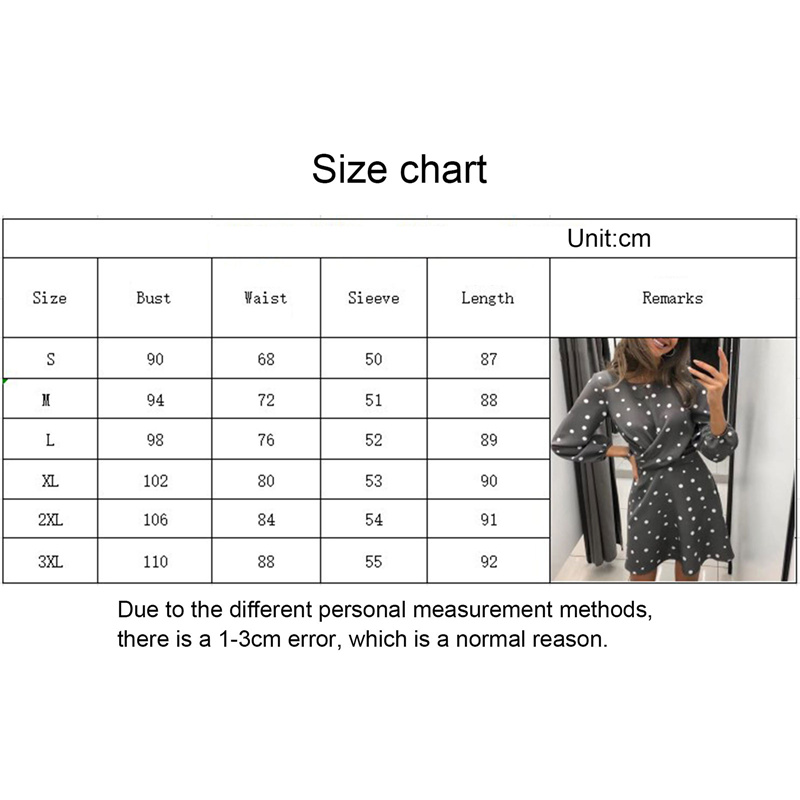 Size chart

Unit:cm

| Size | Bust | Waist | Sieeve | Length | Remarks |
|---|---|---|---|---|---|
| S | 90 | 68 | 50 | 87 | |
| M | 94 | 72 | 51 | 88 | |
| L | 98 | 76 | 52 | 89 | |
| XL | 102 | 80 | 53 | 90 | |
| 2XL | 106 | 84 | 54 | 91 | |
| 3XL | 110 | 88 | 55 | 92 | |

Due to the different personal measurement methods, there is a 1-3cm error, which is a normal reason.